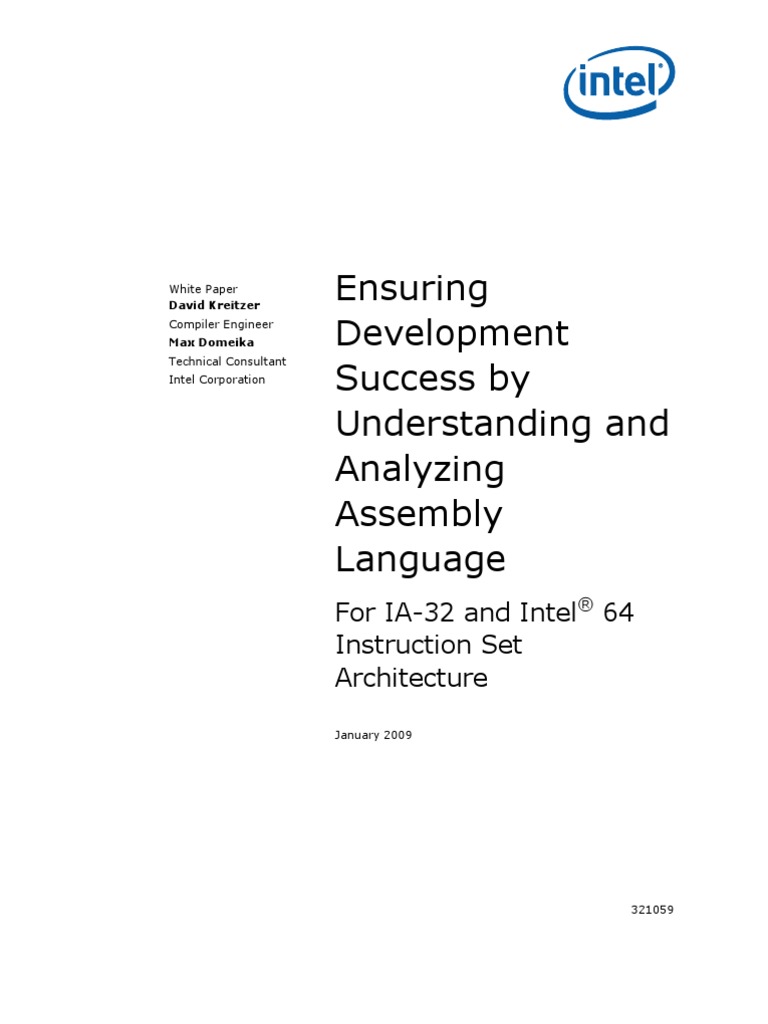 intel

White Paper
David Kreitzer
Compiler Engineer
Max Domeika
Technical Consultant
Intel Corporation

Ensuring Development Success by Understanding and Analyzing Assembly Language

For IA-32 and Intel® 64 Instruction Set Architecture

January 2009

321059